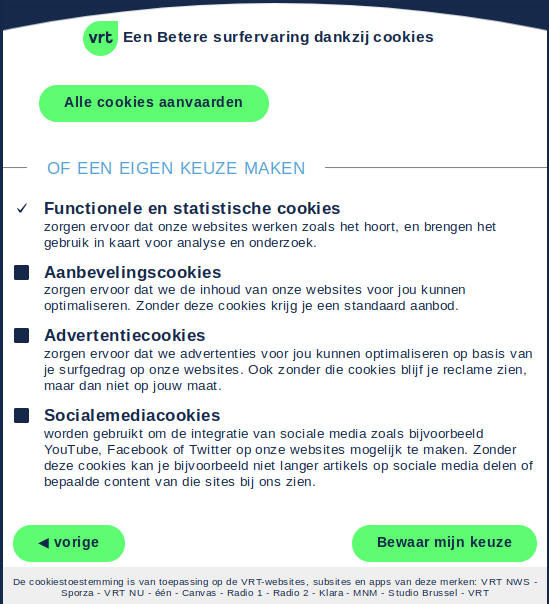 vrt Een Betere surfervaring dankzij cookies

Alle cookies aanvaarden

OF EEN EIGEN KEUZE MAKEN

✓ Functionele en statistische cookies
zorgen ervoor dat onze websites werken zoals het hoort, en brengen het gebruik in kaart voor analyse en onderzoek.

Aanbevelingscookies
zorgen ervoor dat we de inhoud van onze websites voor jou kunnen optimaliseren. Zonder deze cookies krijg je een standaard aanbod.

Advertentiecookies
zorgen ervoor dat we advertenties voor jou kunnen optimaliseren op basis van je surfgedrag op onze websites. Ook zonder die cookies blijf je reclame zien, maar dan niet op jouw maat.

Socialemediacookies
worden gebruikt om de integratie van sociale media zoals bijvoorbeeld YouTube, Facebook of Twitter op onze websites mogelijk te maken. Zonder deze cookies kan je bijvoorbeeld niet langer artikels op sociale media delen of bepaalde content van die sites bij ons zien.

◀ vorige

Bewaar mijn keuze

De cookiestoestemming is van toepassing op de VRT-websites, subsites en apps van deze merken: VRT NWS - Sporza - VRT NU - één - Canvas - Radio 1 - Radio 2 - Klara - MNM - Studio Brussel - VRT